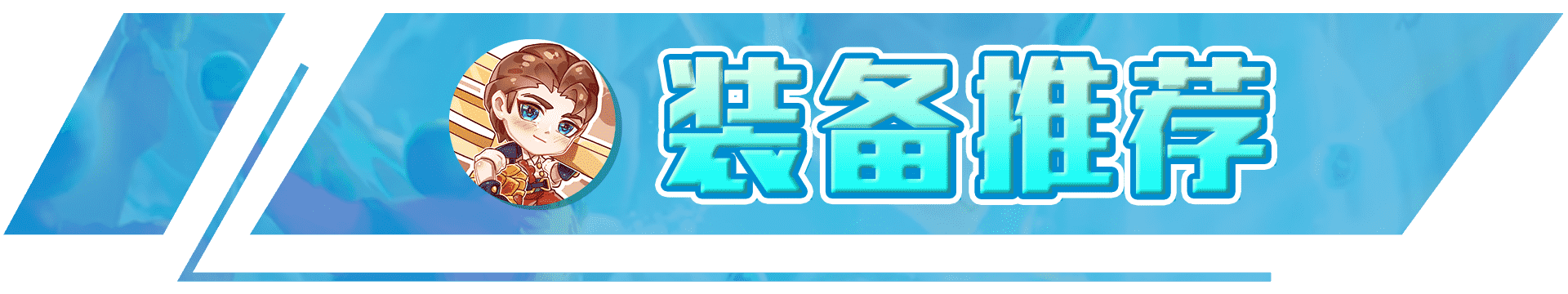 装备推荐